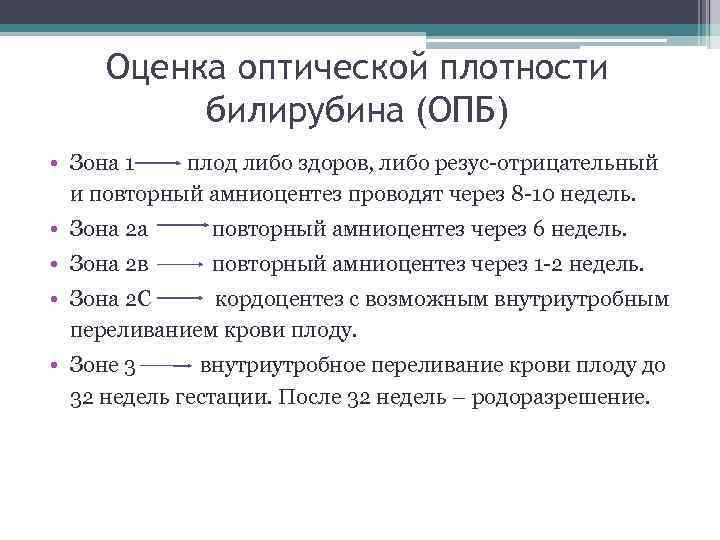 Оценка оптической плотности билирубина (ОПБ)

• Зона 1 → плод либо здоров, либо резус-отрицательный и повторный амниоцентез проводят через 8-10 недель.
• Зона 2а → повторный амниоцентез через 6 недель.
• Зона 2в → повторный амниоцентез через 1-2 недель.
• Зона 2С → кордоцентез с возможным внутриутробным переливанием крови плоду.
• Зоне 3 → внутриутробное переливание крови плоду до 32 недель гестации. После 32 недель – родоразрешение.